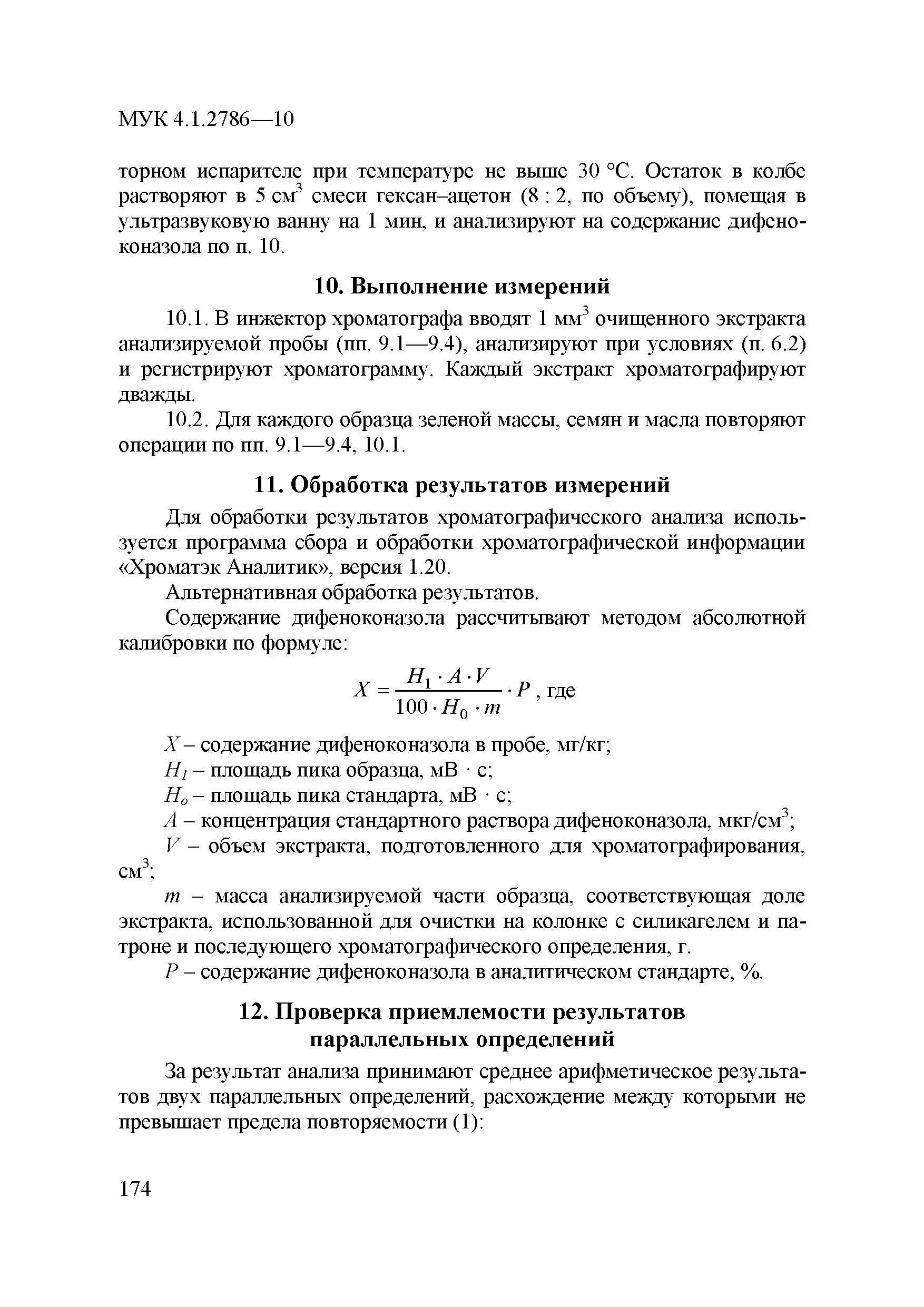 МУК 4.1.2786—10

торном испарителе при температуре не выше 30 °С. Остаток в колбе растворяют в 5 см$^3$ смеси гексан–ацетон (8 : 2, по объему), помещая в ультразвуковую ванну на 1 мин, и анализируют на содержание дифеноконазола по п. 10.

10. Выполнение измерений

10.1. В инжектор хроматографа вводят 1 мм$^3$ очищенного экстракта анализируемой пробы (пп. 9.1—9.4), анализируют при условиях (п. 6.2) и регистрируют хроматограмму. Каждый экстракт хроматографируют дважды.

10.2. Для каждого образца зеленой массы, семян и масла повторяют операции по пп. 9.1—9.4, 10.1.

11. Обработка результатов измерений

Для обработки результатов хроматографического анализа используется программа сбора и обработки хроматографической информации «Хроматэк Аналитик», версия 1.20.

Альтернативная обработка результатов.

Содержание дифеноконазола рассчитывают методом абсолютной калибровки по формуле:

$X = \frac{H_1 \cdot A \cdot V}{100 \cdot H_0 \cdot m} \cdot P$, где

$X$ – содержание дифеноконазола в пробе, мг/кг;

$H_1$ – площадь пика образца, мВ · с;

$H_o$ – площадь пика стандарта, мВ · с;

$A$ – концентрация стандартного раствора дифеноконазола, мкг/см$^3$;

$V$ – объем экстракта, подготовленного для хроматографирования, см$^3$;

$m$ – масса анализируемой части образца, соответствующая доле экстракта, использованной для очистки на колонке с силикагелем и патроне и последующего хроматографического определения, г.

$P$ – содержание дифеноконазола в аналитическом стандарте, %.

12. Проверка приемлемости результатов параллельных определений

За результат анализа принимают среднее арифметическое результатов двух параллельных определений, расхождение между которыми не превышает предела повторяемости (1):

174